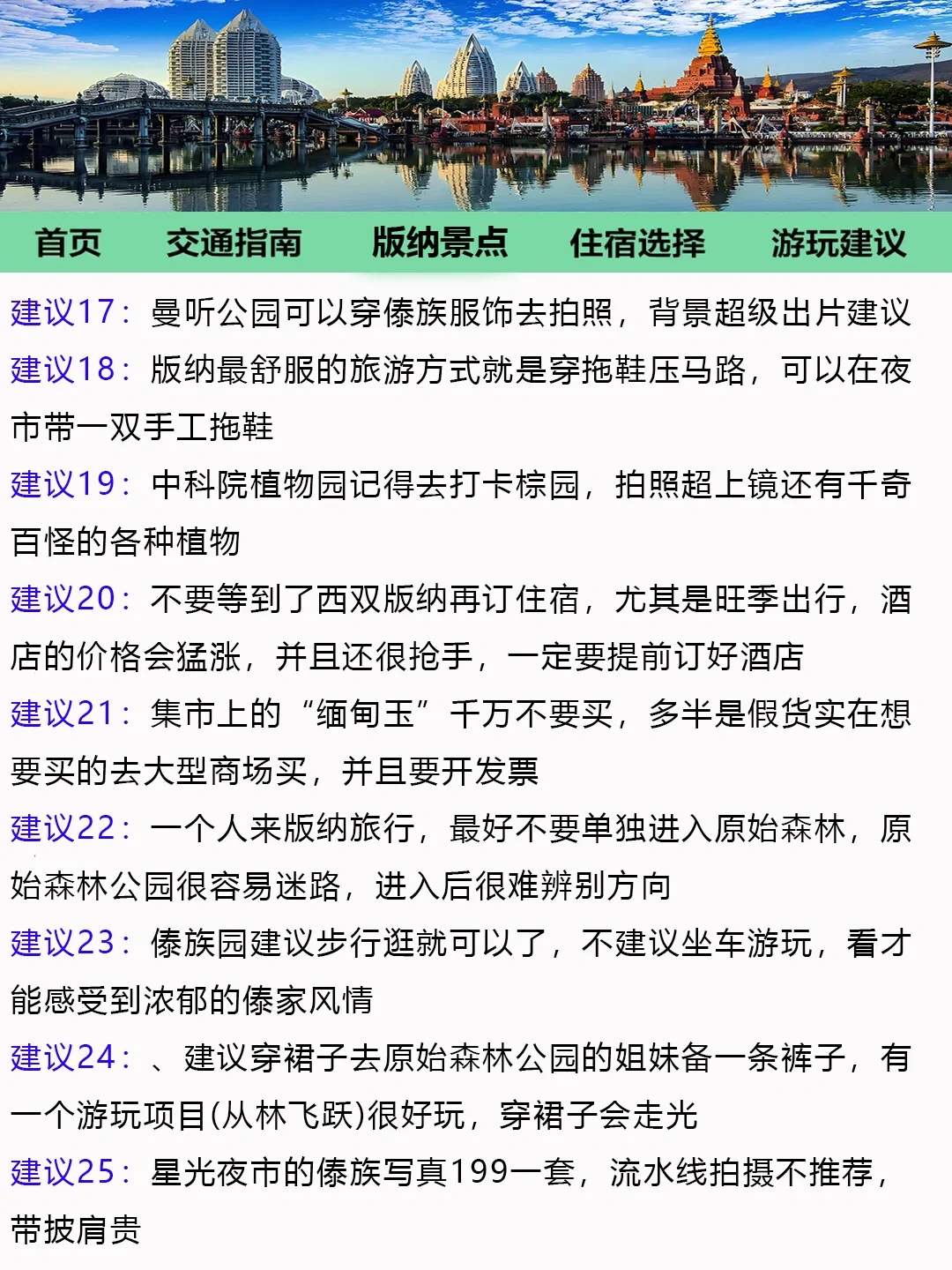 首页 交通指南 版纳景点 住宿选择 游玩建议

建议17：曼听公园可以穿傣族服饰去拍照，背景超级出片建议

建议18：版纳最舒服的旅游方式就是穿拖鞋压马路，可以在夜市带一双手工拖鞋

建议19：中科院植物园记得去打卡棕园，拍照超上镜还有千奇百怪的各种植物

建议20：不要等到了西双版纳再订住宿，尤其是旺季出行，酒店的价格会猛涨，并且还很抢手，一定要提前订好酒店

建议21：集市上的“缅甸玉”千万不要买，多半是假货实在想要买的去大型商场买，并且要开发票

建议22：一个人来版纳旅行，最好不要单独进入原始森林，原始森林公园很容易迷路，进入后很难辨别方向

建议23：傣族园建议步行逛就可以了，不建议坐车游玩，看才能感受到浓郁的傣家风情

建议24：、建议穿裙子去原始森林公园的姐妹备一条裤子，有一个游玩项目(从林飞跃)很好玩，穿裙子会走光

建议25：星光夜市的傣族写真199一套，流水线拍摄不推荐，带披肩贵